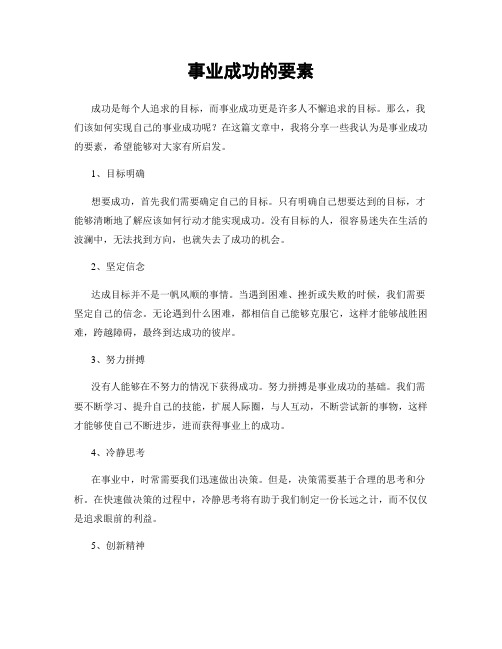 事业成功的要素

成功是每个人追求的目标，而事业成功更是许多人不懈追求的目标。那么，我们该如何实现自己的事业成功呢？在这篇文章中，我将分享一些我认为是事业成功的要素，希望能够对大家有所启发。

1、目标明确

想要成功，首先我们需要确定自己的目标。只有明确自己想要达到的目标，才能够清晰地了解应该如何行动才能实现成功。没有目标的人，很容易迷失在生活的波澜中，无法找到方向，也就失去了成功的机会。

2、坚定信念

达成目标并不是一帆风顺的事情。当遇到困难、挫折或失败的时候，我们需要坚定自己的信念。无论遇到什么困难，都相信自己能够克服它，这样才能够战胜困难，跨越障碍，最终到达成功的彼岸。

3、努力拼搏

没有人能够在不努力的情况下获得成功。努力拼搏是事业成功的基础。我们需要不断学习、提升自己的技能，扩展人际圈，与人互动，不断尝试新的事物，这样才能够使自己不断进步，进而获得事业上的成功。

4、冷静思考

在事业中，时常需要我们迅速做出决策。但是，决策需要基于合理的思考和分析。在快速做决策的过程中，冷静思考将有助于我们制定一份长远之计，而不仅仅是追求眼前的利益。

5、创新精神